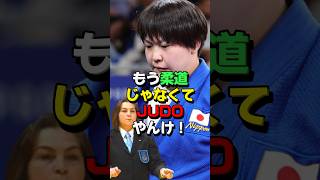 もう柔道
じゃなくて
JUDO
やんけ！

Nippon